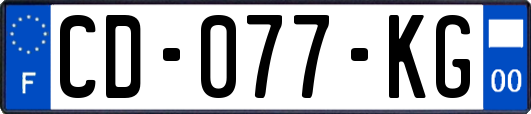 F
CD-077-KG
00